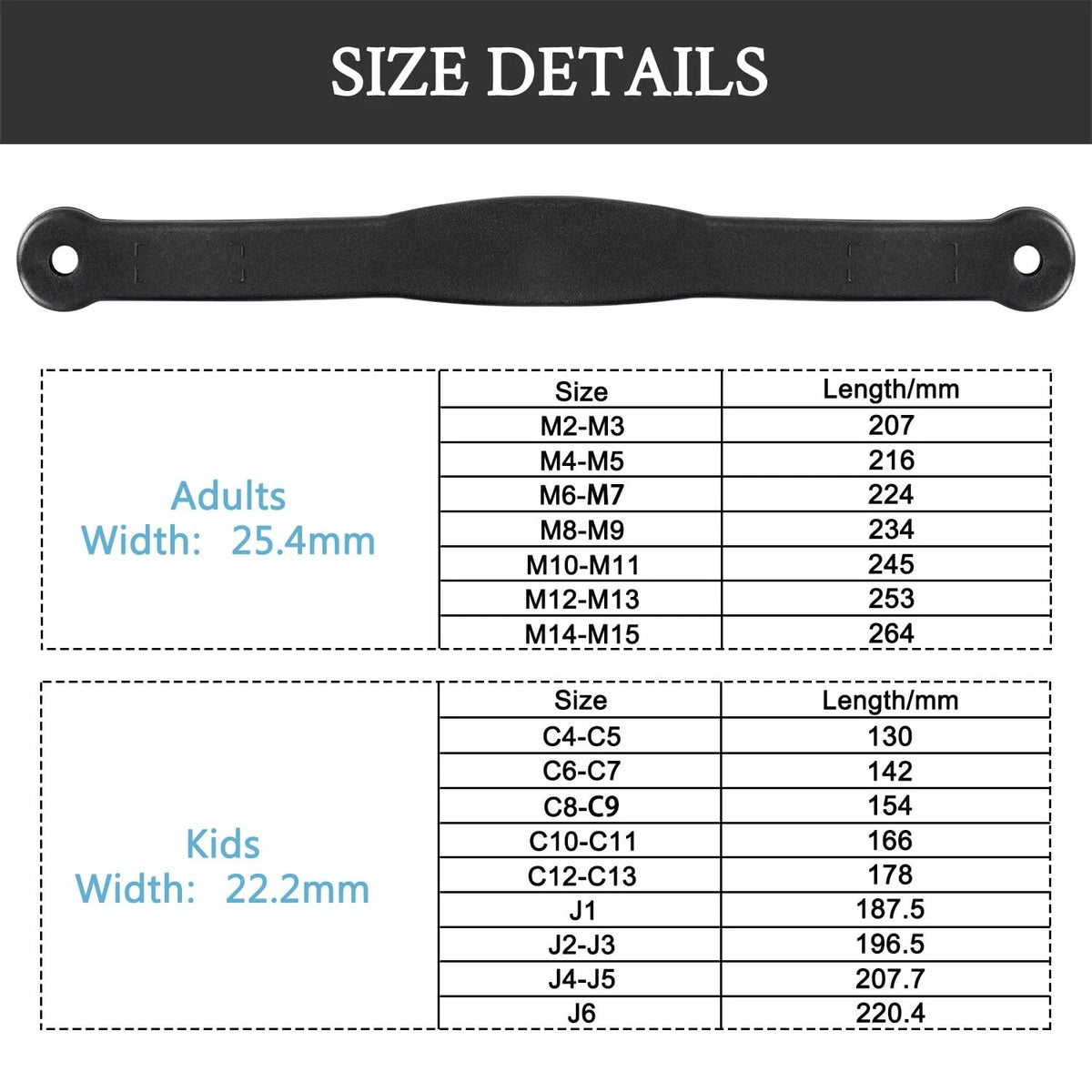 SIZE DETAILS

Adults
Width: 25.4mm

| Size | Length/mm |
|---|---|
| M2-M3 | 207 |
| M4-M5 | 216 |
| M6-M7 | 224 |
| M8-M9 | 234 |
| M10-M11 | 245 |
| M12-M13 | 253 |
| M14-M15 | 264 |

Kids
Width: 22.2mm

| Size | Length/mm |
|---|---|
| C4-C5 | 130 |
| C6-C7 | 142 |
| C8-C9 | 154 |
| C10-C11 | 166 |
| C12-C13 | 178 |
| J1 | 187.5 |
| J2-J3 | 196.5 |
| J4-J5 | 207.7 |
| J6 | 220.4 |